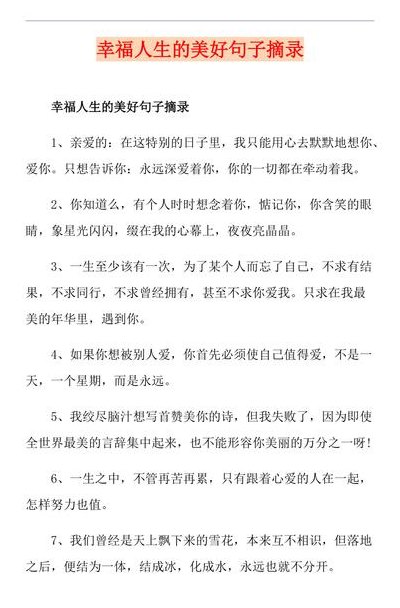 幸福人生的美好句子摘录

幸福人生的美好句子摘录

1、亲爱的：在这特别的日子里，我只能用心去默默地想你、爱你。只想告诉你：永远深爱着你，你的一切都在牵动着我。

2、你知道么，有个人时时想念着你，惦记你，你含笑的眼睛，象星光闪闪，缀在我的心幕上，夜夜亮晶晶。

3、一生至少该有一次，为了某个人而忘了自己，不求有结果，不求同行，不求曾经拥有，甚至不求你爱我。只求在我最美的年华里，遇到你。

4、如果你想被别人爱，你首先必须使自己值得爱，不是一天，一个星期，而是永远。

5、我绞尽脑汁想写首赞美你的诗，但我失败了，因为即使全世界最美的言辞集中起来，也不能形容你美丽的万分之一呀!

6、一生之中，不管再苦再累，只有跟着心爱的人在一起，怎样努力也值。

7、我们曾经是天上飘下来的雪花，本来互不相识，但落地之后，便结为一体，结成冰，化成水，永远也就不分开。